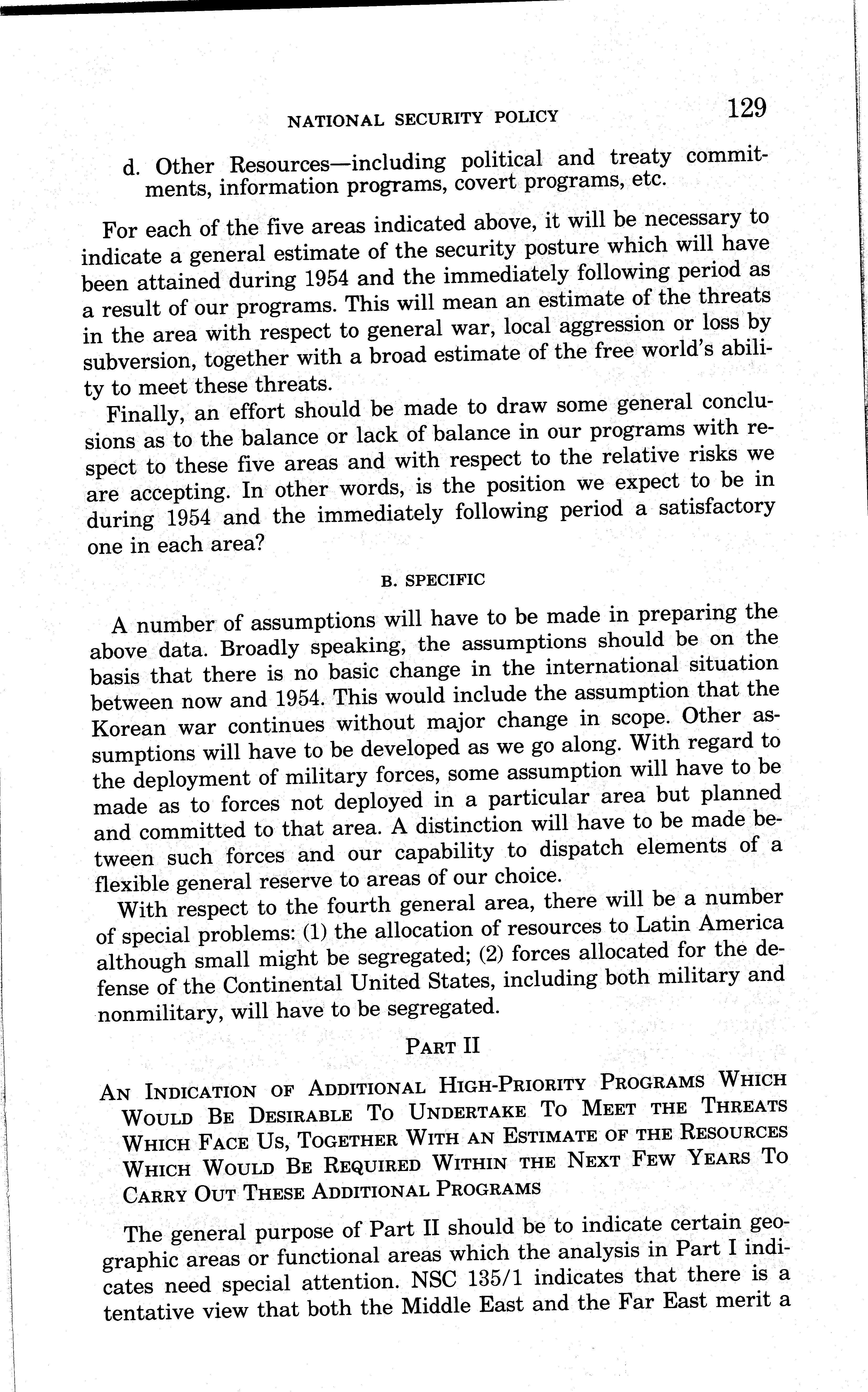 NATIONAL SECURITY POLICY 129

d. Other Resources—including political and treaty commitments, information programs, covert programs, etc.

For each of the five areas indicated above, it will be necessary to indicate a general estimate of the security posture which will have been attained during 1954 and the immediately following period as a result of our programs. This will mean an estimate of the threats in the area with respect to general war, local aggression or loss by subversion, together with a broad estimate of the free world's ability to meet these threats.

Finally, an effort should be made to draw some general conclusions as to the balance or lack of balance in our programs with respect to these five areas and with respect to the relative risks we are accepting. In other words, is the position we expect to be in during 1954 and the immediately following period a satisfactory one in each area?

B. SPECIFIC

A number of assumptions will have to be made in preparing the above data. Broadly speaking, the assumptions should be on the basis that there is no basic change in the international situation between now and 1954. This would include the assumption that the Korean war continues without major change in scope. Other assumptions will have to be developed as we go along. With regard to the deployment of military forces, some assumption will have to be made as to forces not deployed in a particular area but planned and committed to that area. A distinction will have to be made between such forces and our capability to dispatch elements of a flexible general reserve to areas of our choice.

With respect to the fourth general area, there will be a number of special problems: (1) the allocation of resources to Latin America although small might be segregated; (2) forces allocated for the defense of the Continental United States, including both military and nonmilitary, will have to be segregated.

PART II

AN INDICATION OF ADDITIONAL HIGH-PRIORITY PROGRAMS WHICH WOULD BE DESIRABLE TO UNDERTAKE TO MEET THE THREATS WHICH FACE US, TOGETHER WITH AN ESTIMATE OF THE RESOURCES WHICH WOULD BE REQUIRED WITHIN THE NEXT FEW YEARS TO CARRY OUT THESE ADDITIONAL PROGRAMS

The general purpose of Part II should be to indicate certain geographic areas or functional areas which the analysis in Part I indicates need special attention. NSC 135/1 indicates that there is a tentative view that both the Middle East and the Far East merit a